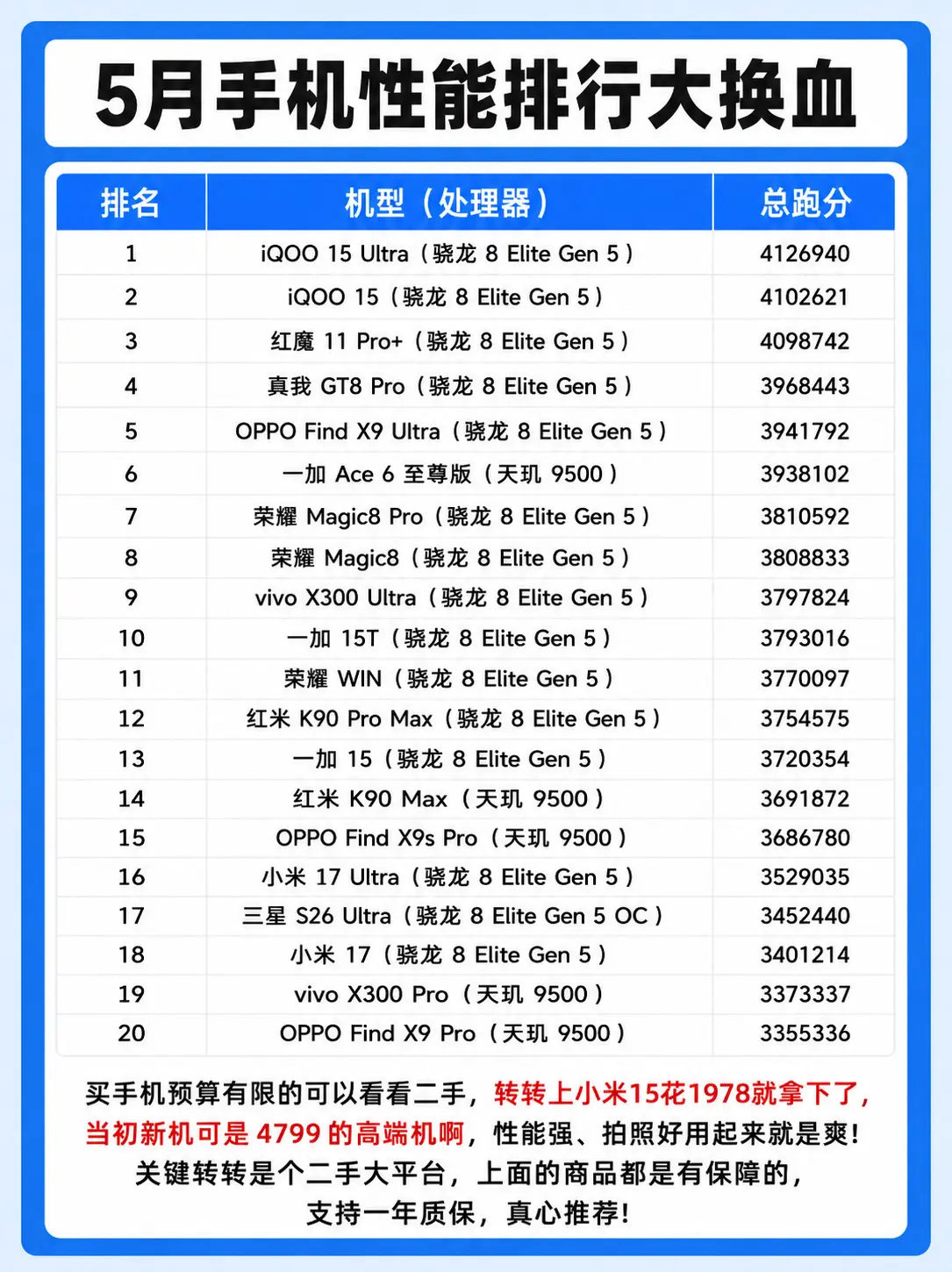 5月手机性能排行大换血

| 排名 | 机型（处理器） | 总跑分 |
|---|---|---|
| 1 | iQOO 15 Ultra（骁龙 8 Elite Gen 5） | 4126940 |
| 2 | iQOO 15（骁龙 8 Elite Gen 5） | 4102621 |
| 3 | 红魔 11 Pro+（骁龙 8 Elite Gen 5） | 4098742 |
| 4 | 真我 GT8 Pro（骁龙 8 Elite Gen 5） | 3968443 |
| 5 | OPPO Find X9 Ultra（骁龙 8 Elite Gen 5） | 3941792 |
| 6 | 一加 Ace 6 至尊版（天玑 9500） | 3938102 |
| 7 | 荣耀 Magic8 Pro（骁龙 8 Elite Gen 5） | 3810592 |
| 8 | 荣耀 Magic8（骁龙 8 Elite Gen 5） | 3808833 |
| 9 | vivo X300 Ultra（骁龙 8 Elite Gen 5） | 3797824 |
| 10 | 一加 15T（骁龙 8 Elite Gen 5） | 3793016 |
| 11 | 荣耀 WIN（骁龙 8 Elite Gen 5） | 3770097 |
| 12 | 红米 K90 Pro Max（骁龙 8 Elite Gen 5） | 3754575 |
| 13 | 一加 15（骁龙 8 Elite Gen 5） | 3720354 |
| 14 | 红米 K90 Max（天玑 9500） | 3691872 |
| 15 | OPPO Find X9s Pro（天玑 9500） | 3686780 |
| 16 | 小米 17 Ultra（骁龙 8 Elite Gen 5） | 3529035 |
| 17 | 三星 S26 Ultra（骁龙 8 Elite Gen 5 OC） | 3452440 |
| 18 | 小米 17（骁龙 8 Elite Gen 5） | 3401214 |
| 19 | vivo X300 Pro（天玑 9500） | 3373337 |
| 20 | OPPO Find X9 Pro（天玑 9500） | 3355336 |

买手机预算有限的可以看看二手，转转上小米15花1978就拿下了，当初新机可是 4799 的高端机啊，性能强、拍照好用起来就是爽！关键转转是个二手大平台，上面的商品都是有保障的，支持一年质保，真心推荐！